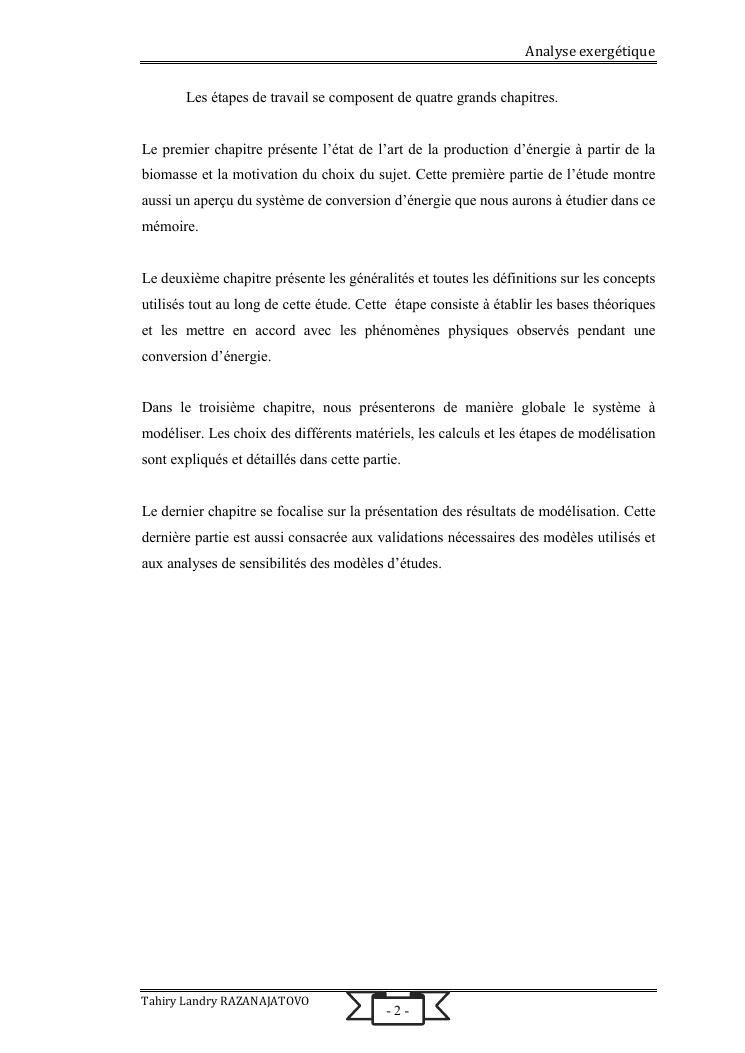 Analyse exergétique

Les étapes de travail se composent de quatre grands chapitres.

Le premier chapitre présente l'état de l'art de la production d'énergie à partir de la biomasse et la motivation du choix du sujet. Cette première partie de l'étude montre aussi un aperçu du système de conversion d'énergie que nous aurons à étudier dans ce mémoire.

Le deuxième chapitre présente les généralités et toutes les définitions sur les concepts utilisés tout au long de cette étude. Cette étape consiste à établir les bases théoriques et les mettre en accord avec les phénomènes physiques observés pendant une conversion d'énergie.

Dans le troisième chapitre, nous présenterons de manière globale le système à modéliser. Les choix des différents matériels, les calculs et les étapes de modélisation sont expliqués et détaillés dans cette partie.

Le dernier chapitre se focalise sur la présentation des résultats de modélisation. Cette dernière partie est aussi consacrée aux validations nécessaires des modèles utilisés et aux analyses de sensibilités des modèles d'études.

Tahiry Landry RAZANAJATOVO

- 2 -